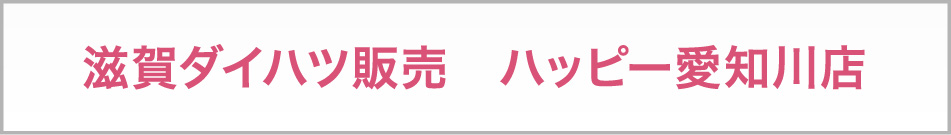 滋賀ダイハツ販売　ハッピー愛知川店